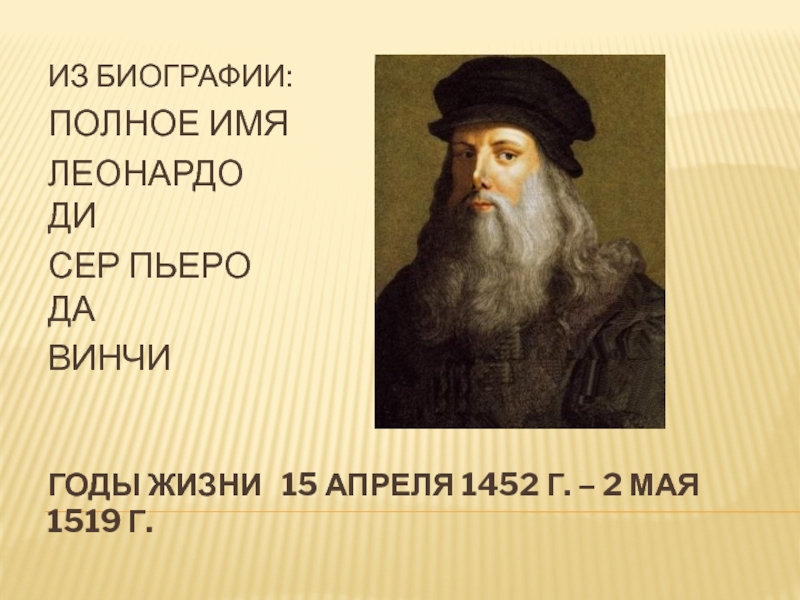 ИЗ БИОГРАФИИ:

ПОЛНОЕ ИМЯ

ЛЕОНАРДО ДИ

СЕР ПЬЕРО ДА

ВИНЧИ

ГОДЫ ЖИЗНИ  15 АПРЕЛЯ 1452 Г. – 2 МАЯ 1519 Г.